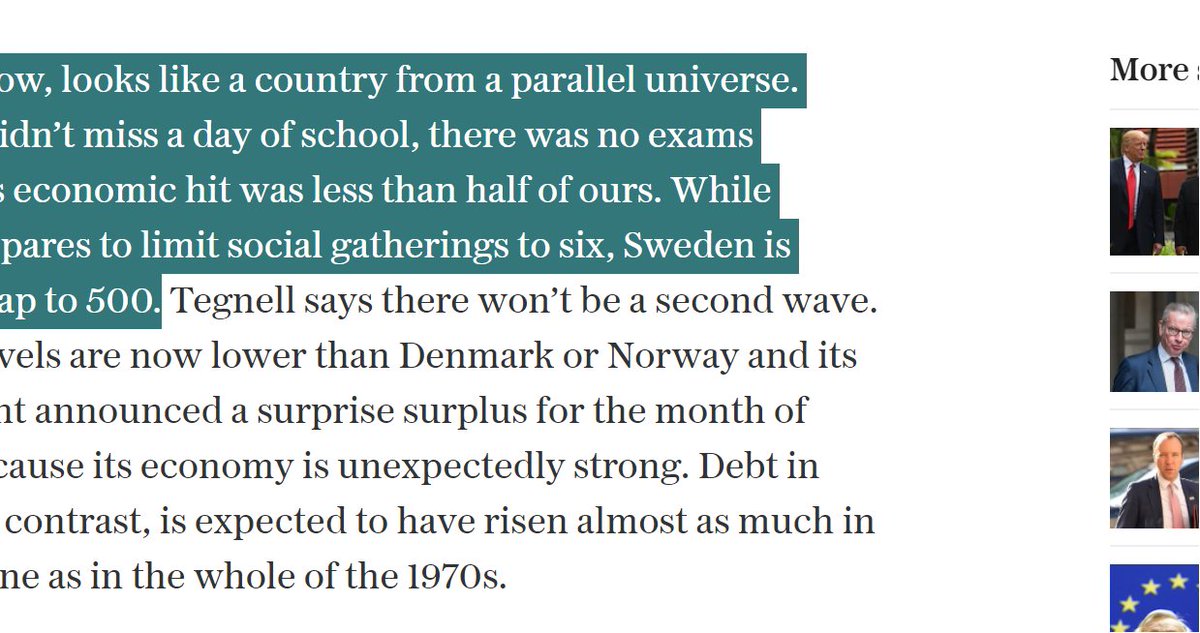 ow, looks like a country from a parallel universe. idn't miss a day of school, there was no exams s economic hit was less than half of ours. While pares to limit social gatherings to six, Sweden is ap to 500. Tegnell says there won't be a second wave. vels are now lower than Denmark or Norway and its nt announced a surprise surplus for the month of cause its economy is unexpectedly strong. Debt in contrast, is expected to have risen almost as much in ne as in the whole of the 1970s.

More